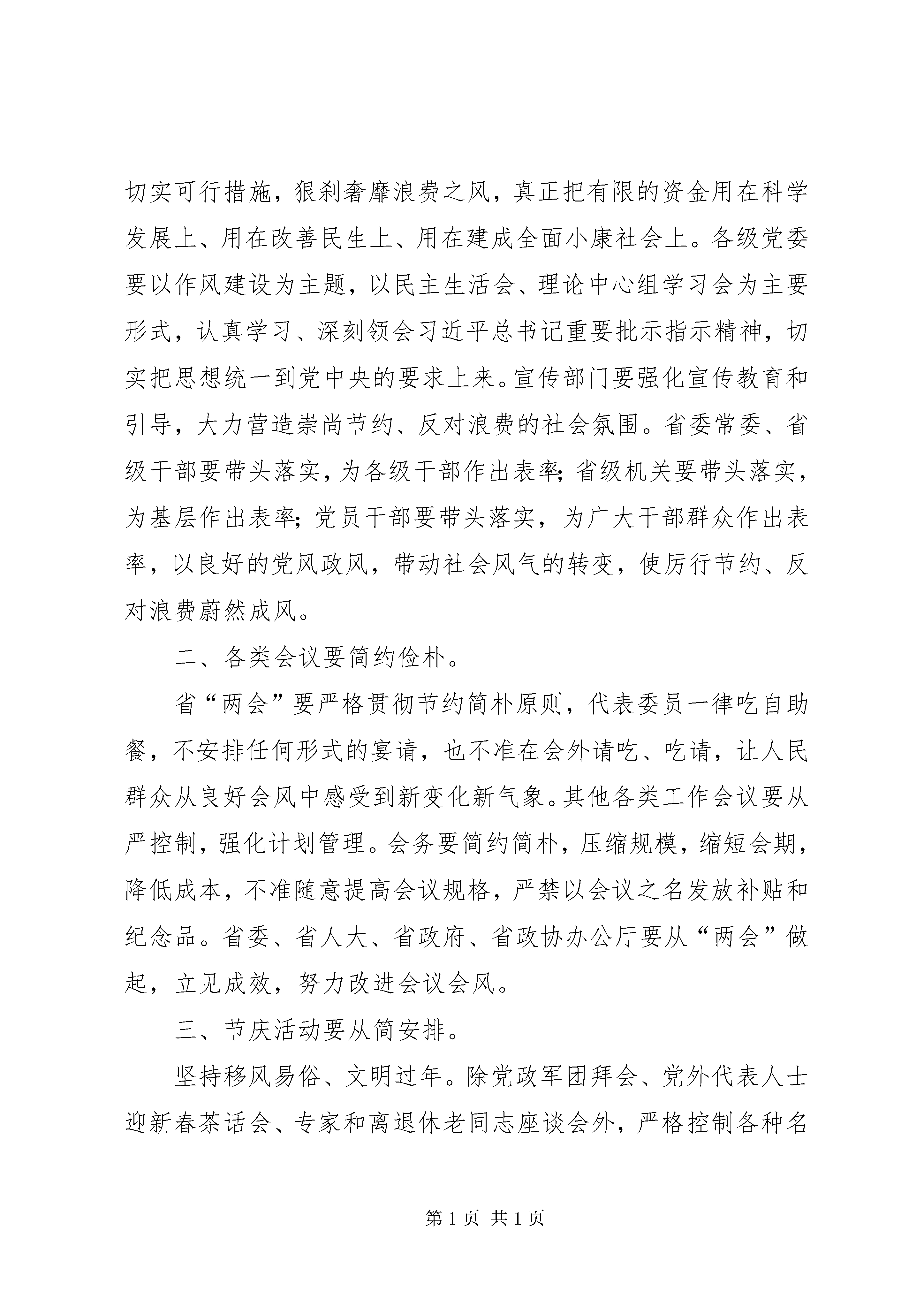 切实可行措施，狠刹奢靡浪费之风，真正把有限的资金用在科学发展上、用在改善民生上、用在建成全面小康社会上。各级党委要以作风建设为主题，以民主生活会、理论中心组学习会为主要形式，认真学习、深刻领会习近平总书记重要批示指示精神，切实把思想统一到党中央的要求上来。宣传部门要强化宣传教育和引导，大力营造崇尚节约、反对浪费的社会氛围。省委常委、省级干部要带头落实，为各级干部作出表率；省级机关要带头落实，为基层作出表率；党员干部要带头落实，为广大干部群众作出表率，以良好的党风政风，带动社会风气的转变，使厉行节约、反对浪费蔚然成风。

二、各类会议要简约俭朴。

省“两会”要严格贯彻节约简朴原则，代表委员一律吃自助餐，不安排任何形式的宴请，也不准在会外请吃、吃请，让人民群众从良好会风中感受到新变化新气象。其他各类工作会议要从严控制，强化计划管理。会务要简约简朴，压缩规模，缩短会期，降低成本，不准随意提高会议规格，严禁以会议之名发放补贴和纪念品。省委、省人大、省政府、省政协办公厅要从“两会”做起，立见成效，努力改进会议会风。

三、节庆活动要从简安排。

坚持移风易俗、文明过年。除党政军团拜会、党外代表人士迎新春茶话会、专家和离退休老同志座谈会外，严格控制各种名

第 1 页 共 1 页